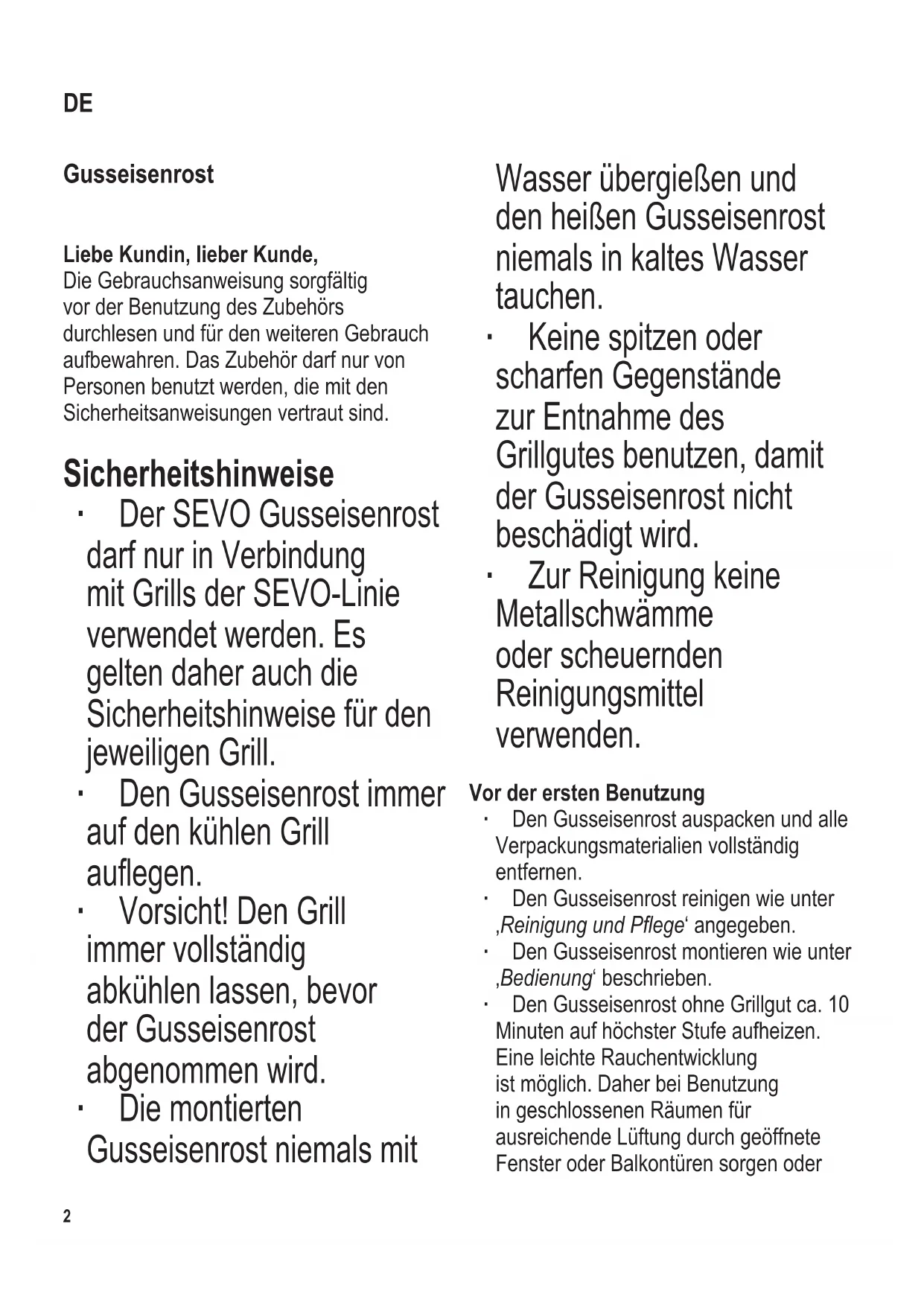 DE

Gusseisenrost

Liebe Kundin, lieber Kunde,
Die Gebrauchsanweisung sorgfältig vor der Benutzung des Zubehörs durchlesen und für den weiteren Gebrauch aufbewahren. Das Zubehör darf nur von Personen benutzt werden, die mit den Sicherheitsanweisungen vertraut sind.

Sicherheitshinweise
· Der SEVO Gusseisenrost darf nur in Verbindung mit Grills der SEVO-Linie verwendet werden. Es gelten daher auch die Sicherheitshinweise für den jeweiligen Grill.
· Den Gusseisenrost immer auf den kühlen Grill auflegen.
· Vorsicht! Den Grill immer vollständig abkühlen lassen, bevor der Gusseisenrost abgenommen wird.
· Die montierten Gusseisenrost niemals mit Wasser übergießen und den heißen Gusseisenrost niemals in kaltes Wasser tauchen.
· Keine spitzen oder scharfen Gegenstände zur Entnahme des Grillgutes benutzen, damit der Gusseisenrost nicht beschädigt wird.
· Zur Reinigung keine Metallschwämme oder scheuernden Reinigungsmittel verwenden.

Vor der ersten Benutzung
· Den Gusseisenrost auspacken und alle Verpackungsmaterialien vollständig entfernen.
· Den Gusseisenrost reinigen wie unter ‚Reinigung und Pflege‘ angegeben.
· Den Gusseisenrost montieren wie unter ‚Bedienung‘ beschrieben.
· Den Gusseisenrost ohne Grillgut ca. 10 Minuten auf höchster Stufe aufheizen. Eine leichte Rauchentwicklung ist möglich. Daher bei Benutzung in geschlossenen Räumen für ausreichende Lüftung durch geöffnete Fenster oder Balkontüren sorgen oder

2